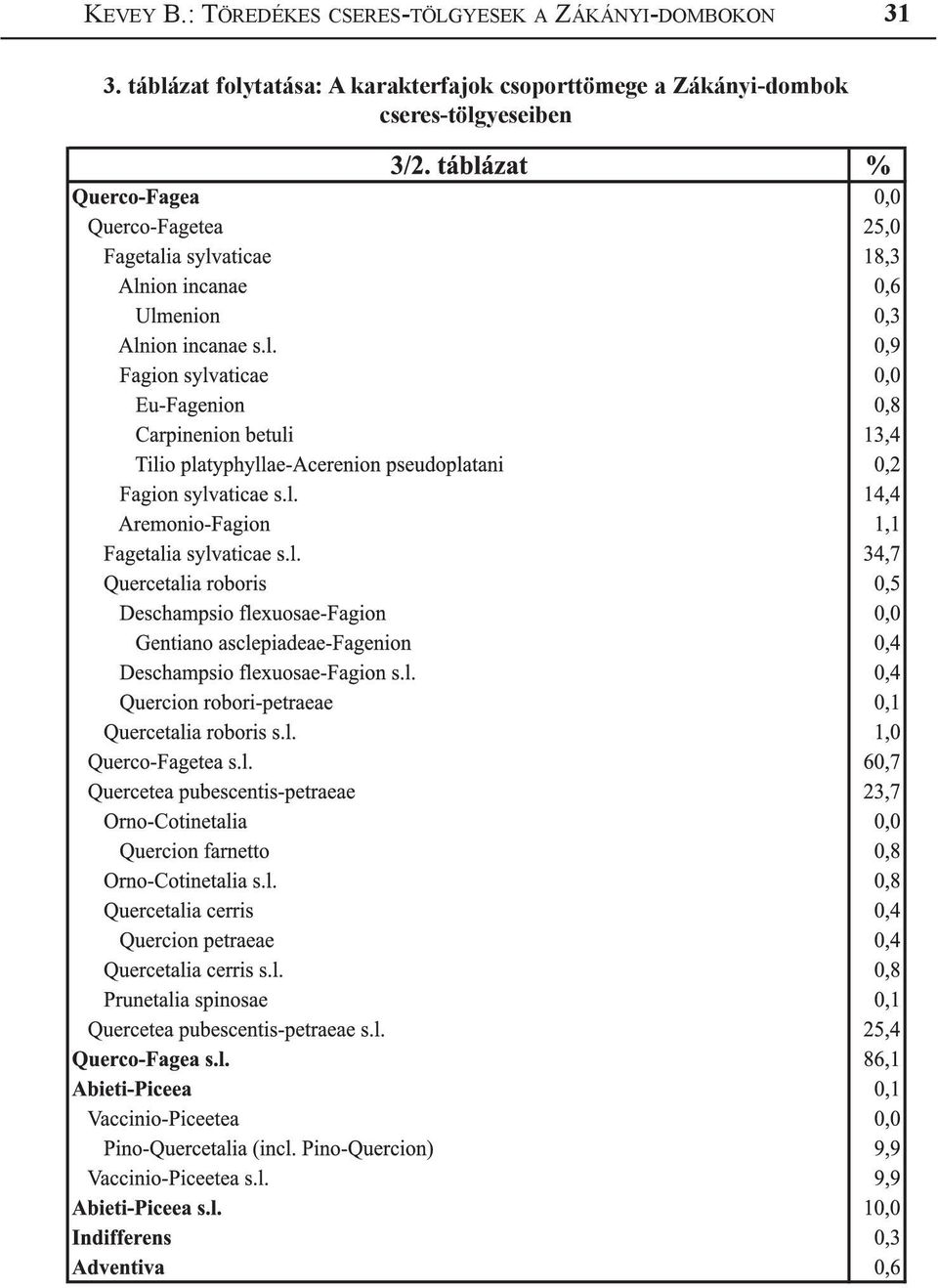 KEVEY B.: TÖREDÉKES CSERES-TÖLGYESEK A ZÁKÁNYI-DOMBOKON 31

3. táblázat folytatása: A karakterfajok csoporttömege a Zákányi-dombok cseres-tölgyeseiben

| 3/2. táblázat | % |
|---|---|
| Querco-Fagea | 0,0 |
| Querco-Fagetea | 25,0 |
| Fagetalia sylvaticae | 18,3 |
| Alnion incanae | 0,6 |
| Ulmenion | 0,3 |
| Alnion incanae s.l. | 0,9 |
| Fagion sylvaticae | 0,0 |
| Eu-Fagenion | 0,8 |
| Carpinenion betuli | 13,4 |
| Tilio platyphyllae-Acerenion pseudoplatani | 0,2 |
| Fagion sylvaticae s.l. | 14,4 |
| Aremonio-Fagion | 1,1 |
| Fagetalia sylvaticae s.l. | 34,7 |
| Quercetalia roboris | 0,5 |
| Deschampsio flexuosae-Fagion | 0,0 |
| Gentiano asclepiadeae-Fagenion | 0,4 |
| Deschampsio flexuosae-Fagion s.l. | 0,4 |
| Quercion robori-petraeae | 0,1 |
| Quercetalia roboris s.l. | 1,0 |
| Querco-Fagetea s.l. | 60,7 |
| Quercetea pubescentis-petraeae | 23,7 |
| Orno-Cotinetalia | 0,0 |
| Quercion farnetto | 0,8 |
| Orno-Cotinetalia s.l. | 0,8 |
| Quercetalia cerris | 0,4 |
| Quercion petraeae | 0,4 |
| Quercetalia cerris s.l. | 0,8 |
| Prunetalia spinosae | 0,1 |
| Quercetea pubescentis-petraeae s.l. | 25,4 |
| Querco-Fagea s.l. | 86,1 |
| Abieti-Piceea | 0,1 |
| Vaccinio-Piceetea | 0,0 |
| Pino-Quercetalia (incl. Pino-Quercion) | 9,9 |
| Vaccinio-Piceetea s.l. | 9,9 |
| Abieti-Piceea s.l. | 10,0 |
| Indifferens | 0,3 |
| Adventiva | 0,6 |